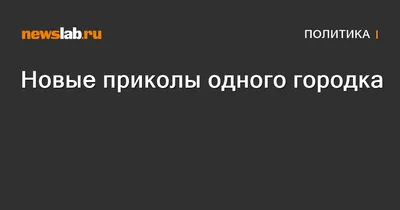 newslab.ru

ПОЛИТИКА |

Новые приколы одного городка